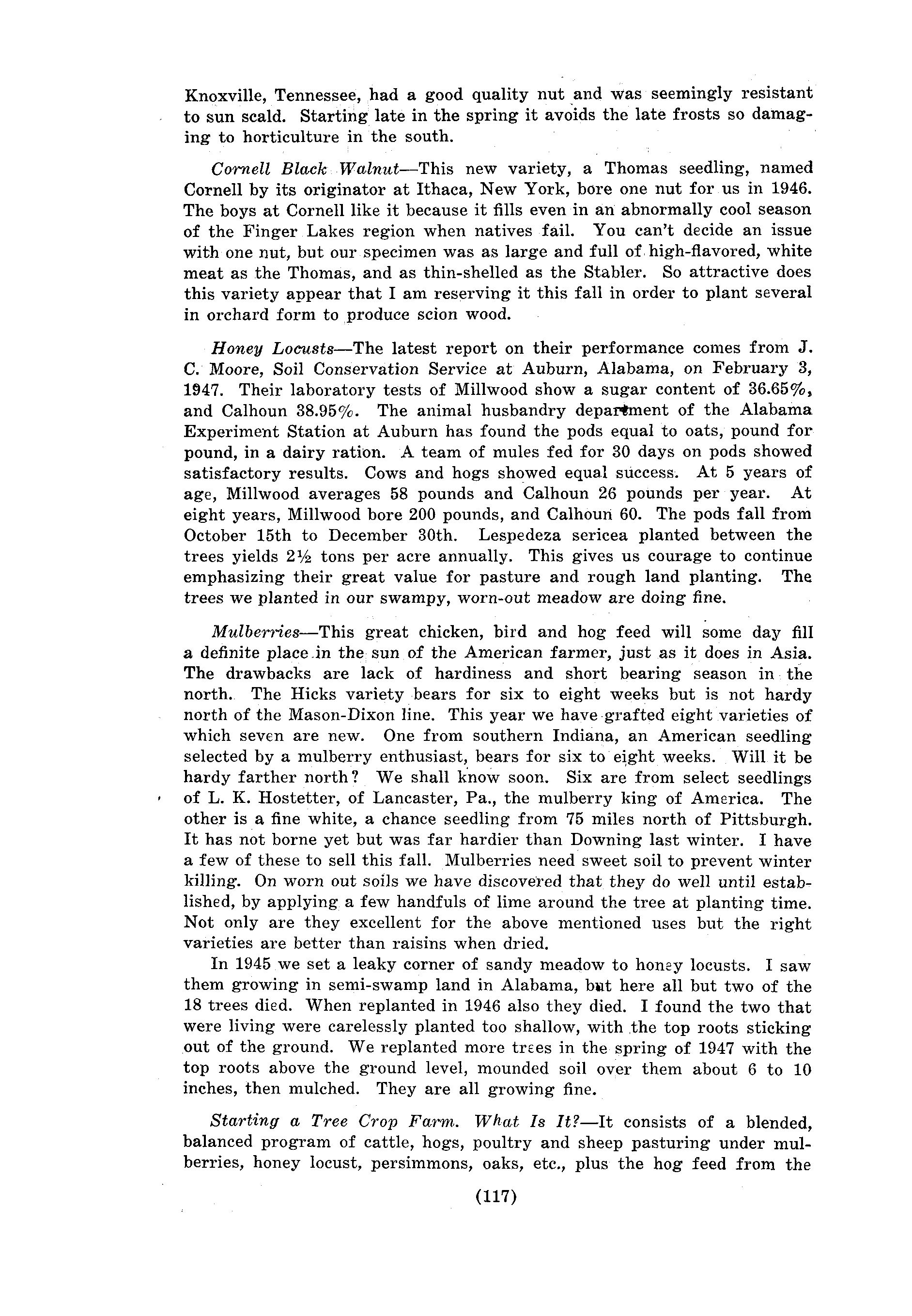 Knoxville, Tennessee, had a good quality nut and was seemingly resistant to sun scald. Starting late in the spring it avoids the late frosts so damaging to horticulture in the south.

Cornell Black Walnut—This new variety, a Thomas seedling, named Cornell by its originator at Ithaca, New York, bore one nut for us in 1946. The boys at Cornell like it because it fills even in an abnormally cool season of the Finger Lakes region when natives fail. You can't decide an issue with one nut, but our specimen was as large and full of high-flavored, white meat as the Thomas, and as thin-shelled as the Stabler. So attractive does this variety appear that I am reserving it this fall in order to plant several in orchard form to produce scion wood.

Honey Locusts—The latest report on their performance comes from J. C. Moore, Soil Conservation Service at Auburn, Alabama, on February 3, 1947. Their laboratory tests of Millwood show a sugar content of 36.65%, and Calhoun 38.95%. The animal husbandry department of the Alabama Experiment Station at Auburn has found the pods equal to oats, pound for pound, in a dairy ration. A team of mules fed for 30 days on pods showed satisfactory results. Cows and hogs showed equal success. At 5 years of age, Millwood averages 58 pounds and Calhoun 26 pounds per year. At eight years, Millwood bore 200 pounds, and Calhoun 60. The pods fall from October 15th to December 30th. Lespedeza sericea planted between the trees yields 2½ tons per acre annually. This gives us courage to continue emphasizing their great value for pasture and rough land planting. The trees we planted in our swampy, worn-out meadow are doing fine.

Mulberries—This great chicken, bird and hog feed will some day fill a definite place in the sun of the American farmer, just as it does in Asia. The drawbacks are lack of hardiness and short bearing season in the north. The Hicks variety bears for six to eight weeks but is not hardy north of the Mason-Dixon line. This year we have grafted eight varieties of which seven are new. One from southern Indiana, an American seedling selected by a mulberry enthusiast, bears for six to eight weeks. Will it be hardy farther north? We shall know soon. Six are from select seedlings of L. K. Hostetter, of Lancaster, Pa., the mulberry king of America. The other is a fine white, a chance seedling from 75 miles north of Pittsburgh. It has not borne yet but was far hardier than Downing last winter. I have a few of these to sell this fall. Mulberries need sweet soil to prevent winter killing. On worn out soils we have discovered that they do well until established, by applying a few handfuls of lime around the tree at planting time. Not only are they excellent for the above mentioned uses but the right varieties are better than raisins when dried.

In 1945 we set a leaky corner of sandy meadow to honey locusts. I saw them growing in semi-swamp land in Alabama, but here all but two of the 18 trees died. When replanted in 1946 also they died. I found the two that were living were carelessly planted too shallow, with the top roots sticking out of the ground. We replanted more trees in the spring of 1947 with the top roots above the ground level, mounded soil over them about 6 to 10 inches, then mulched. They are all growing fine.

Starting a Tree Crop Farm. What Is It?—It consists of a blended, balanced program of cattle, hogs, poultry and sheep pasturing under mulberries, honey locust, persimmons, oaks, etc., plus the hog feed from the

(117)